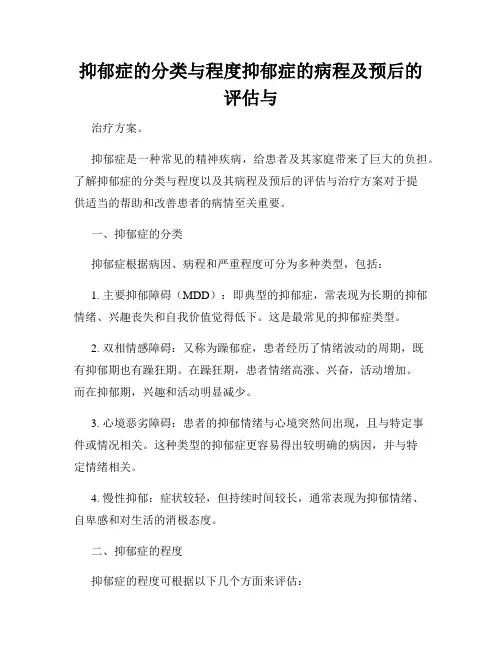 抑郁症的分类与程度抑郁症的病程及预后的评估与

治疗方案。

抑郁症是一种常见的精神疾病，给患者及其家庭带来了巨大的负担。了解抑郁症的分类与程度以及其病程及预后的评估与治疗方案对于提供适当的帮助和改善患者的病情至关重要。

一、抑郁症的分类

抑郁症根据病因、病程和严重程度可分为多种类型，包括：

1. 主要抑郁障碍（MDD）：即典型的抑郁症，常表现为长期的抑郁情绪、兴趣丧失和自我价值觉得低下。这是最常见的抑郁症类型。

2. 双相情感障碍：又称为躁郁症，患者经历了情绪波动的周期，既有抑郁期也有躁狂期。在躁狂期，患者情绪高涨、兴奋，活动增加。而在抑郁期，兴趣和活动明显减少。

3. 心境恶劣障碍：患者的抑郁情绪与心境突然间出现，且与特定事件或情况相关。这种类型的抑郁症更容易得出较明确的病因，并与特定情绪相关。

4. 慢性抑郁：症状较轻，但持续时间较长，通常表现为抑郁情绪、自卑感和对生活的消极态度。

二、抑郁症的程度

抑郁症的程度可根据以下几个方面来评估：